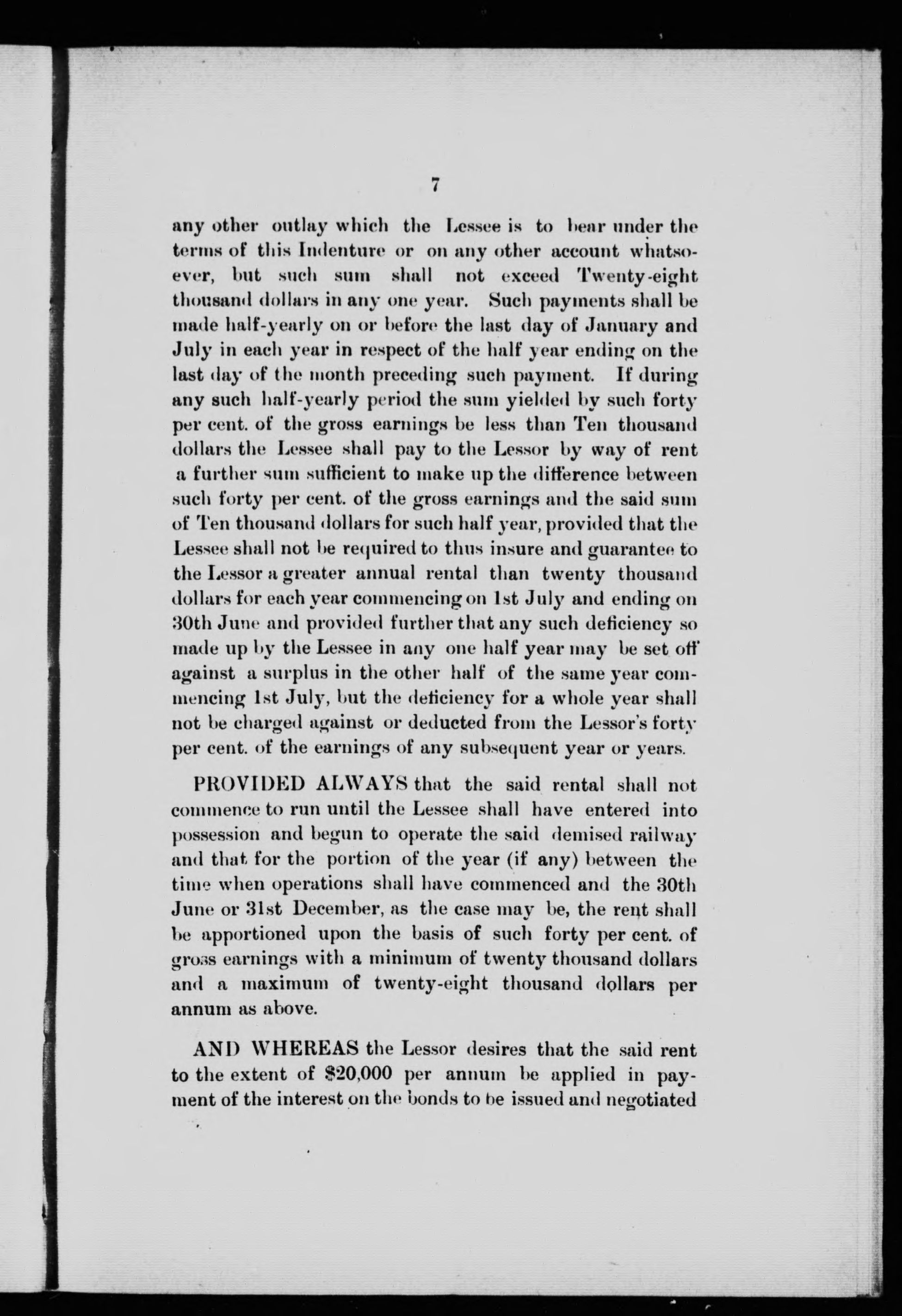 7

any other outlay which the Lessee is to bear under the terms of this Indenture or on any other account whatsoever, but such sum shall not exceed Twenty-eight thousand dollars in any one year. Such payments shall be made half-yearly on or before the last day of January and July in each year in respect of the half year ending on the last day of the month preceding such payment. If during any such half-yearly period the sum yielded by such forty per cent. of the gross earnings be less than Ten thousand dollars the Lessee shall pay to the Lessor by way of rent a further sum sufficient to make up the difference between such forty per cent. of the gross earnings and the said sum of Ten thousand dollars for such half year, provided that the Lessee shall not be required to thus insure and guarantee to the Lessor a greater annual rental than twenty thousand dollars for each year commencing on 1st July and ending on 30th June and provided further that any such deficiency so made up by the Lessee in any one half year may be set off against a surplus in the other half of the same year commencing 1st July, but the deficiency for a whole year shall not be charged against or deducted from the Lessor's forty per cent. of the earnings of any subsequent year or years.

PROVIDED ALWAYS that the said rental shall not commence to run until the Lessee shall have entered into possession and begun to operate the said demised railway and that for the portion of the year (if any) between the time when operations shall have commenced and the 30th June or 31st December, as the case may be, the rent shall be apportioned upon the basis of such forty per cent. of gross earnings with a minimum of twenty thousand dollars and a maximum of twenty-eight thousand dollars per annum as above.

AND WHEREAS the Lessor desires that the said rent to the extent of $20,000 per annum be applied in payment of the interest on the bonds to be issued and negotiated